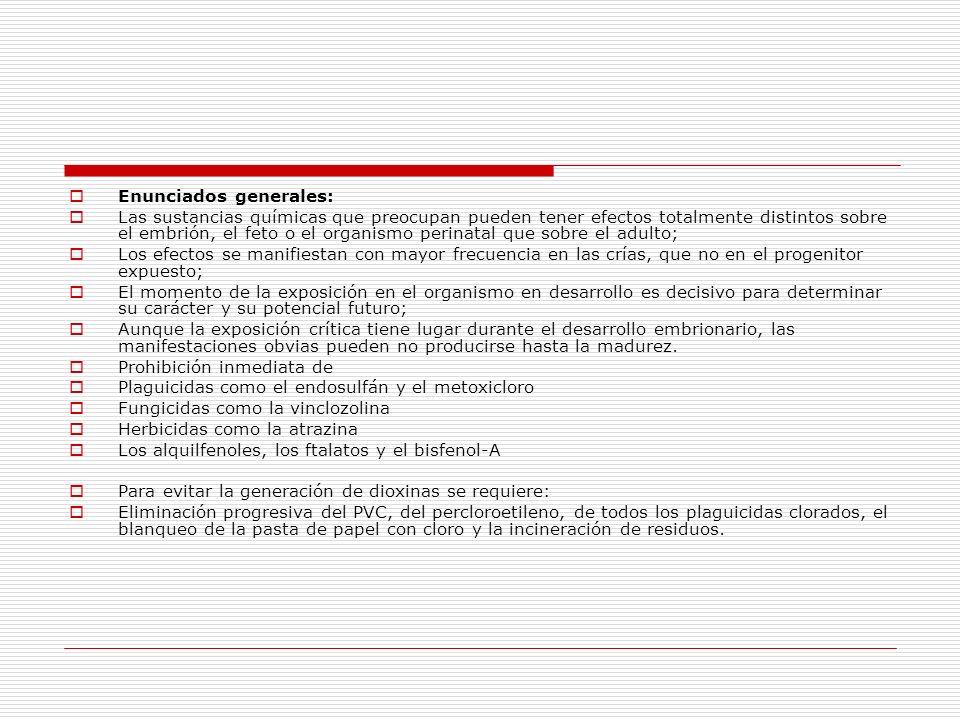 Enunciados generales:

Las sustancias químicas que preocupan pueden tener efectos totalmente distintos sobre el embrión, el feto o el organismo perinatal que sobre el adulto;

Los efectos se manifiestan con mayor frecuencia en las crías, que no en el progenitor expuesto;

El momento de la exposición en el organismo en desarrollo es decisivo para determinar su carácter y su potencial futuro;

Aunque la exposición crítica tiene lugar durante el desarrollo embrionario, las manifestaciones obvias pueden no producirse hasta la madurez.

Prohibición inmediata de

Plaguicidas como el endosulfán y el metoxicloro

Fungicidas como la vinclozolina

Herbicidas como la atrazina

Los alquilfenoles, los ftalatos y el bisfenol-A

Para evitar la generación de dioxinas se requiere:

Eliminación progresiva del PVC, del percloroetileno, de todos los plaguicidas clorados, el blanqueo de la pasta de papel con cloro y la incineración de residuos.